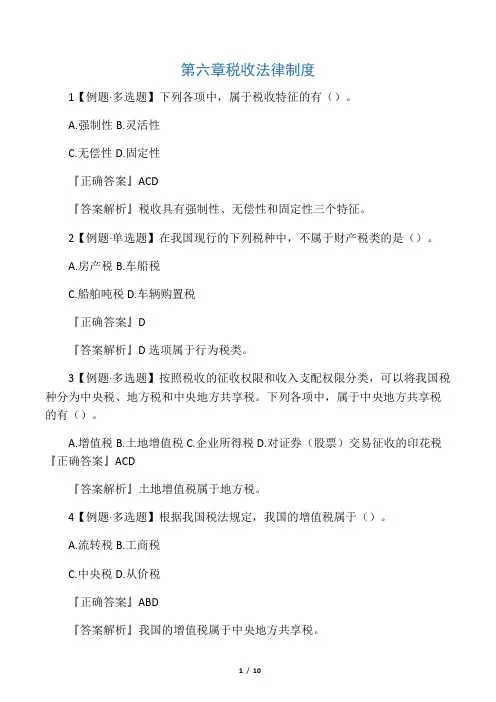 第六章税收法律制度

1【例题·多选题】下列各项中，属于税收特征的有（）。

A.强制性 B.灵活性

C.无偿性 D.固定性

『正确答案』ACD

『答案解析』税收具有强制性、无偿性和固定性三个特征。

2【例题·单选题】在我国现行的下列税种中，不属于财产税类的是（）。

A.房产税 B.车船税

C.船舶吨税 D.车辆购置税

『正确答案』D

『答案解析』D 选项属于行为税类。

3【例题·多选题】按照税收的征收权限和收入支配权限分类，可以将我国税种分为中央税、地方税和中央地方共享税。下列各项中，属于中央地方共享税的有（）。

A.增值税 B.土地增值税 C.企业所得税 D.对证券（股票）交易征收的印花税『正确答案』ACD

『答案解析』土地增值税属于地方税。

4【例题·多选题】根据我国税法规定，我国的增值税属于（）。

A.流转税 B.工商税

C.中央税 D.从价税

『正确答案』ABD

『答案解析』我国的增值税属于中央地方共享税。

1 / 10